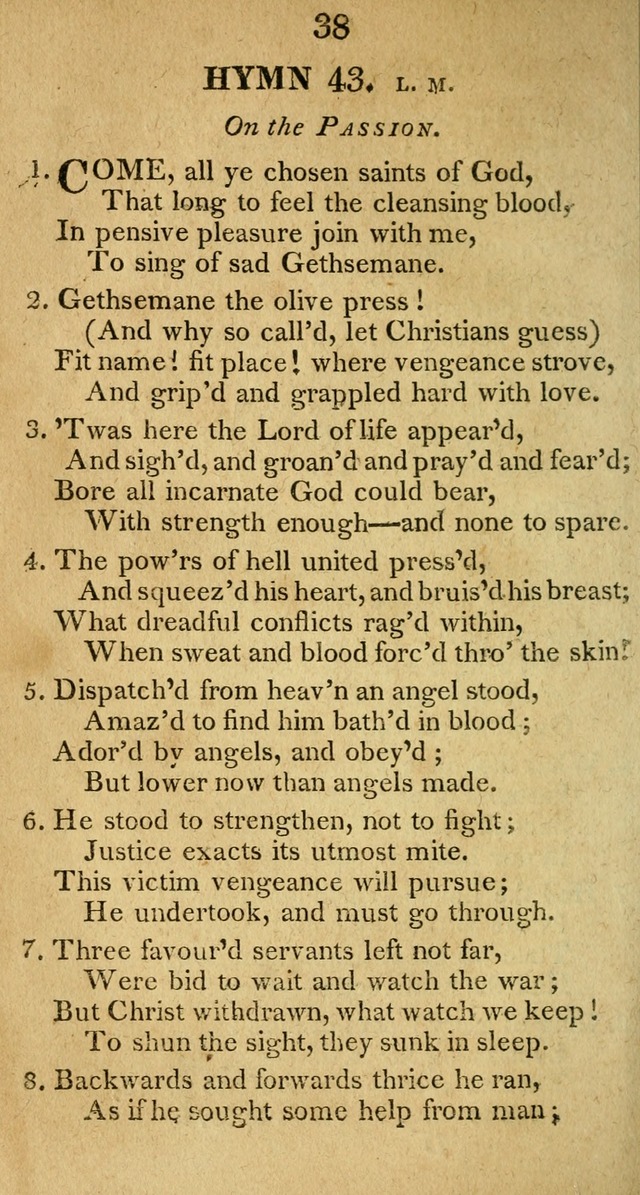 38

HYMN 43. L. M.

On the PASSION.

1. COME, all ye chosen saints of God,
That long to feel the cleansing blood,
In pensive pleasure join with me,
To sing of sad Gethsemane.

2. Gethsemane the olive press!
(And why so call'd, let Christians guess)
Fit name! fit place! where vengeance strove,
And grip'd and grappled hard with love.

3. 'Twas here the Lord of life appear'd,
And sigh'd, and groan'd and pray'd and fear'd;
Bore all incarnate God could bear,
With strength enough—and none to spare.

4. The pow'rs of hell united press'd,
And squeez'd his heart, and bruis'd his breast;
What dreadful conflicts rag'd within,
When sweat and blood forc'd thro' the skin!

5. Dispatch'd from heav'n an angel stood,
Amaz'd to find him bath'd in blood;
Ador'd by angels, and obey'd;
But lower now than angels made.

6. He stood to strengthen, not to fight;
Justice exacts its utmost mite.
This victim vengeance will pursue;
He undertook, and must go through.

7. Three favour'd servants left not far,
Were bid to wait and watch the war;
But Christ withdrawn, what watch we keep!
To shun the sight, they sunk in sleep.

8. Backwards and forwards thrice he ran,
As if he sought some help from man;